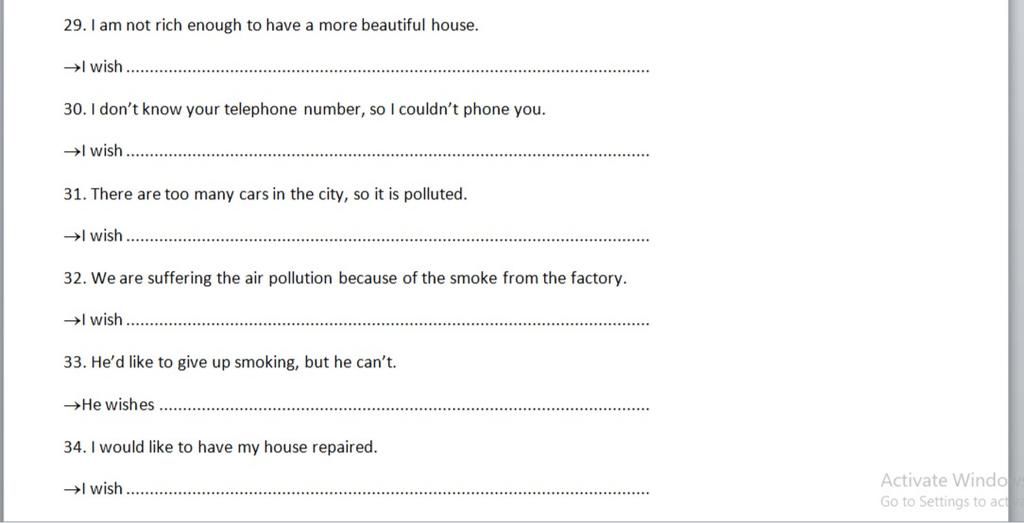 29. I am not rich enough to have a more beautiful house.

→I wish ..............................................................................................................

30. I don't know your telephone number, so I couldn't phone you.

→I wish ..............................................................................................................

31. There are too many cars in the city, so it is polluted.

→I wish ..............................................................................................................

32. We are suffering the air pollution because of the smoke from the factory.

→I wish ..............................................................................................................

33. He'd like to give up smoking, but he can't.

→He wishes ........................................................................................................

34. I would like to have my house repaired.

→I wish ..............................................................................................................

Activate Windo
Go to Settings to act